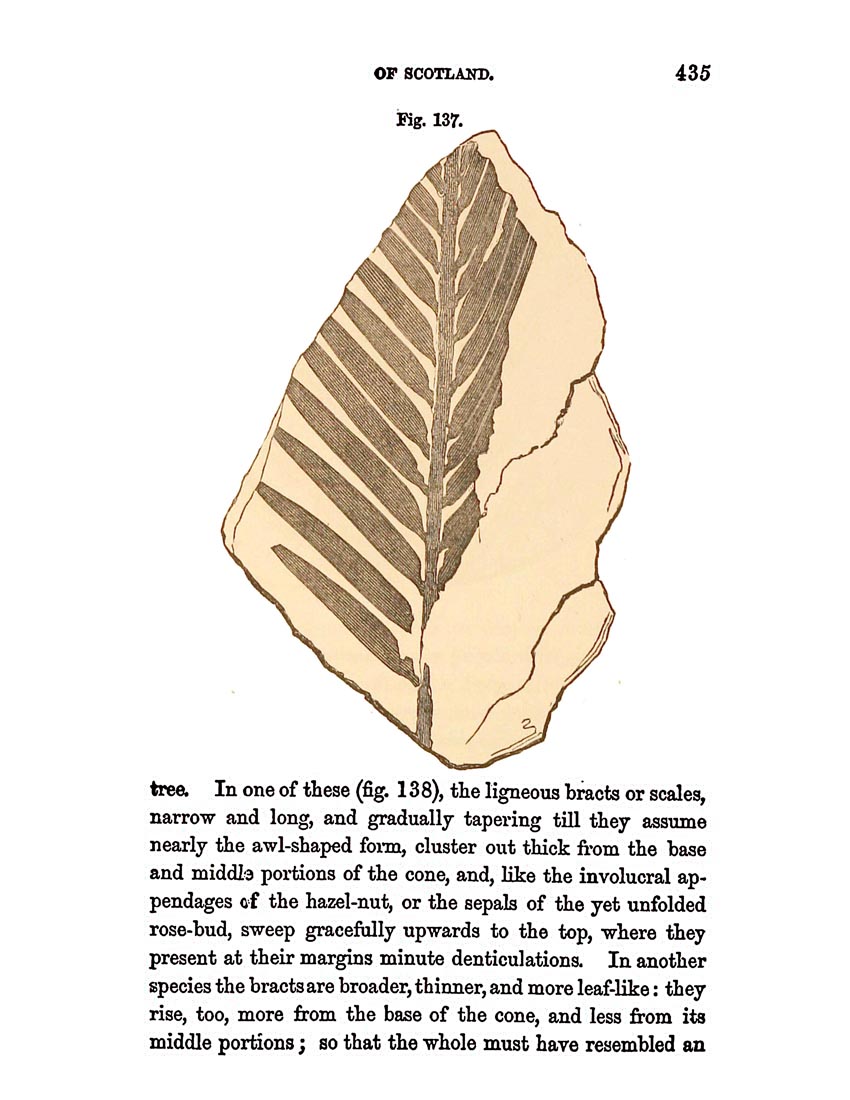 OF SCOTLAND. 435

Fig. 137.

tree. In one of these (fig. 138), the ligneous bracts or scales, narrow and long, and gradually tapering till they assume nearly the awl-shaped form, cluster out thick from the base and middle portions of the cone, and, like the involucral appendages of the hazel-nut, or the sepals of the yet unfolded rose-bud, sweep gracefully upwards to the top, where they present at their margins minute denticulations. In another species the bracts are broader, thinner, and more leaf-like: they rise, too, more from the base of the cone, and less from its middle portions; so that the whole must have resembled an